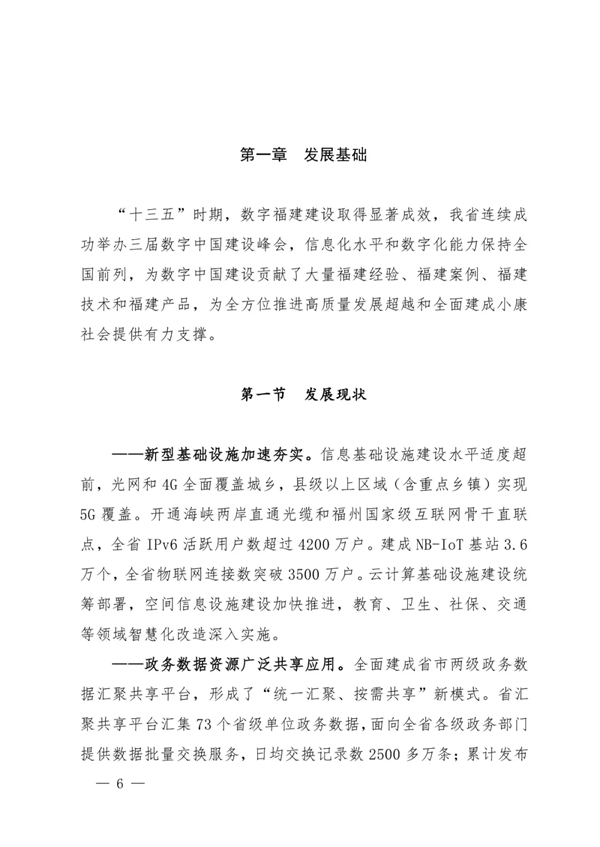 第一章　发展基础

“十三五”时期，数字福建建设取得显著成效，我省连续成功举办三届数字中国建设峰会，信息化水平和数字化能力保持全国前列，为数字中国建设贡献了大量福建经验、福建案例、福建技术和福建产品，为全方位推进高质量发展超越和全面建成小康社会提供有力支撑。

第一节　发展现状

——新型基础设施加速夯实。信息基础设施建设水平适度超前，光网和4G全面覆盖城乡，县级以上区域（含重点乡镇）实现5G覆盖。开通海峡两岸直通光缆和福州国家级互联网骨干直联点，全省IPv6活跃用户数超过4200万户。建成NB-IoT基站3.6万个，全省物联网连接数突破3500万户。云计算基础设施建设统筹部署，空间信息设施建设加快推进，教育、卫生、社保、交通等领域智慧化改造深入实施。

——政务数据资源广泛共享应用。全面建成省市两级政务数据汇聚共享平台，形成了“统一汇聚、按需共享”新模式。省汇聚共享平台汇集73个省级单位政务数据，面向全省各级政务部门提供数据批量交换服务，日均交换记录数2500多万条；累计发布

— 6 —